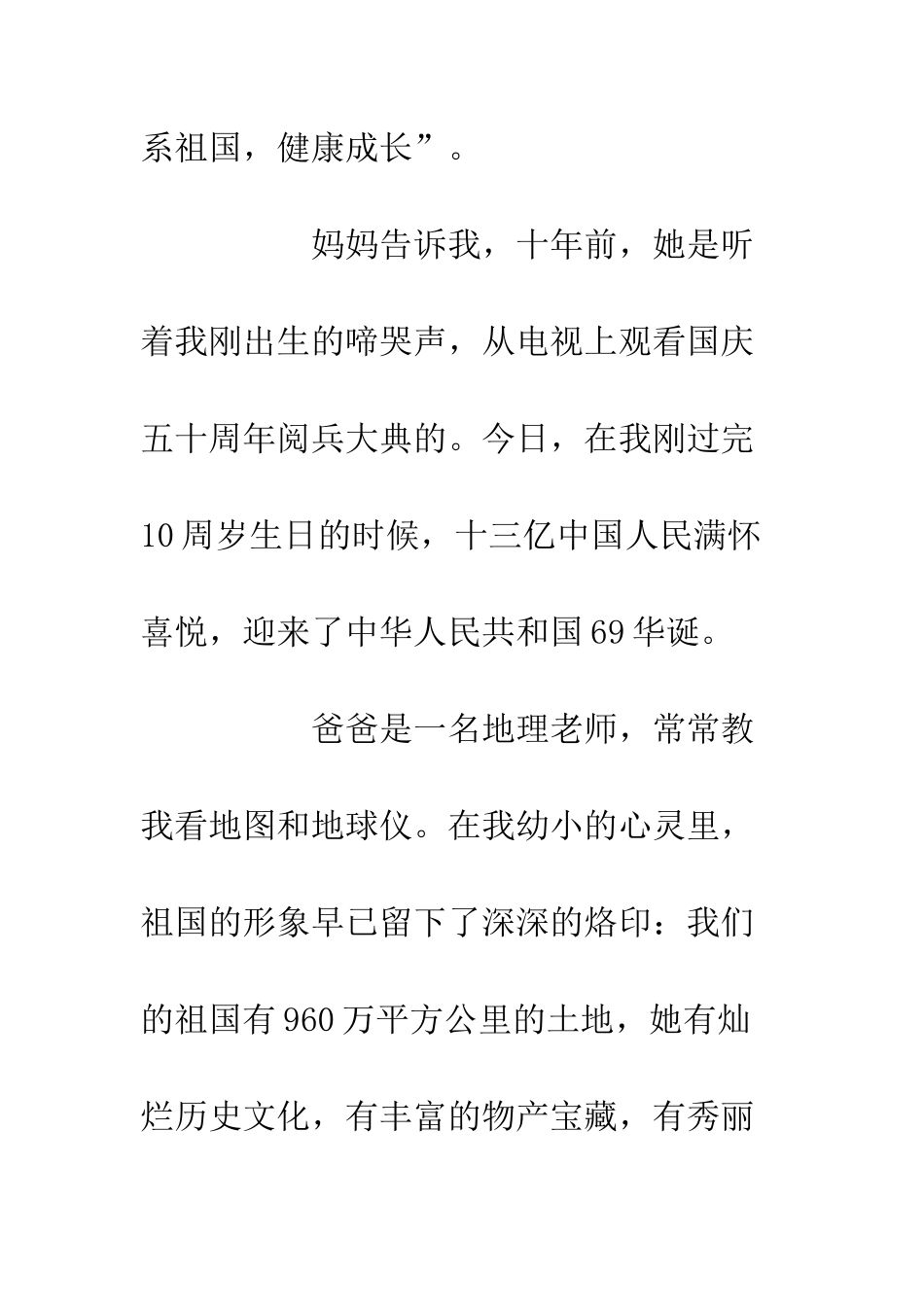 系祖国，健康成长”。

妈妈告诉我，十年前，她是听着我刚出生的啼哭声，从电视上观看国庆五十周年阅兵大典的。今日，在我刚过完10周岁生日的时候，十三亿中国人民满怀喜悦，迎来了中华人民共和国69华诞。

爸爸是一名地理老师，常常教我看地图和地球仪。在我幼小的心灵里，祖国的形象早已留下了深深的烙印：我们的祖国有960万平方公里的土地，她有灿烂历史文化，有丰富的物产宝藏，有秀丽